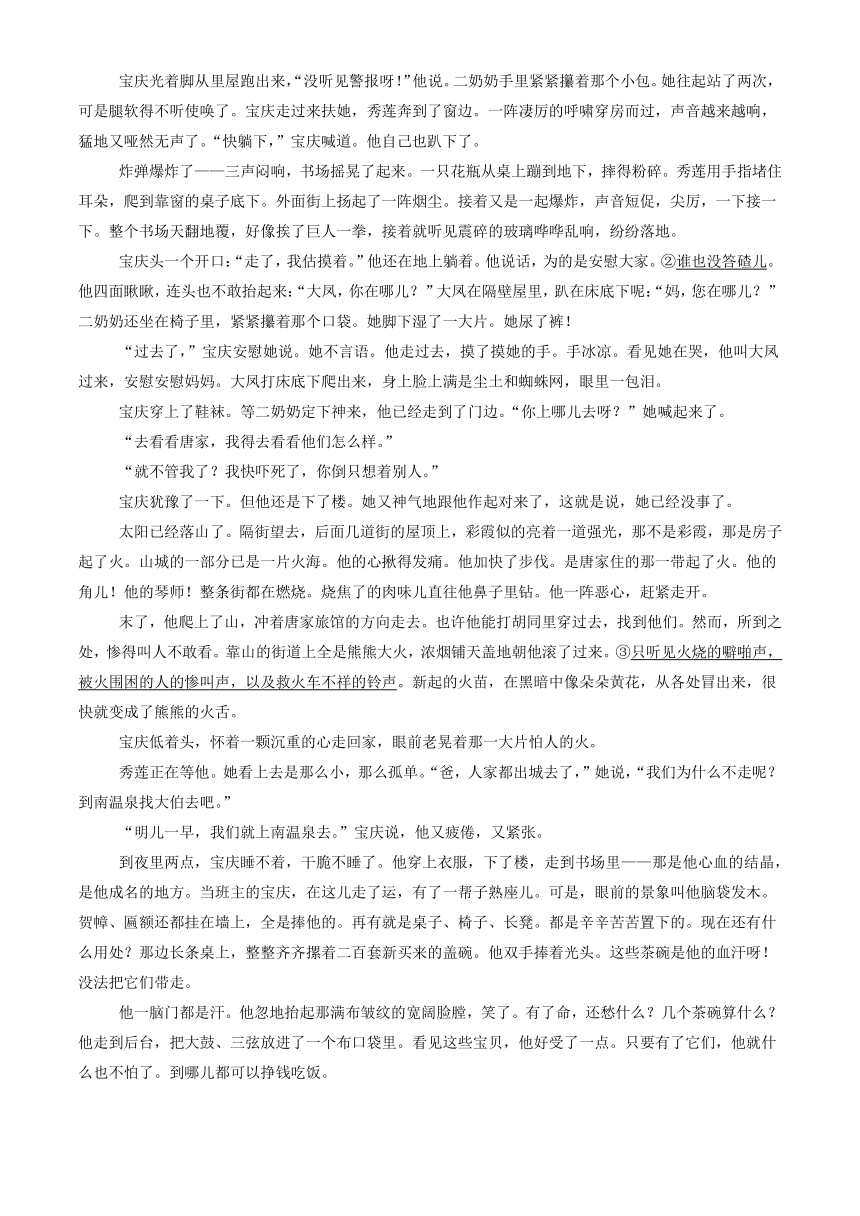 宝庆光着脚从里屋跑出来，“没听见警报呀！”他说。二奶奶手里紧紧攥着那个小包。她往起站了两次，可是腿软得不听使唤了。宝庆走过来扶她，秀莲奔到了窗边。一阵凄厉的呼啸穿房而过，声音越来越响，猛地又哑然无声了。“快躺下，”宝庆喊道。他自己也趴下了。

炸弹爆炸了——三声闷响，书场摇晃了起来。一只花瓶从桌上蹦到地下，摔得粉碎。秀莲用手指堵住耳朵，爬到靠窗的桌子底下。外面街上扬起了一阵烟尘。接着又是一起爆炸，声音短促，尖厉，一下接一下。整个书场天翻地覆，好像挨了巨人一拳，接着就听见震碎的玻璃哗哗乱响，纷纷落地。

宝庆头一个开口：“走了，我估摸着。”他还在地上躺着。他说话，为的是安慰大家。②谁也没答碴儿。他四面瞅瞅，连头也不敢抬起来：“大凤，你在哪儿？”大凤在隔壁屋里，趴在床底下呢：“妈，您在哪儿？”二奶奶还坐在椅子里，紧紧攥着那个口袋。她脚下湿了一大片。她尿了裤！

“过去了，”宝庆安慰她说。她不言语。他走过去，摸了摸她的手。手冰凉。看见她在哭，他叫大凤过来，安慰安慰妈妈。大凤打床底下爬出来，身上脸上满是尘土和蜘蛛网，眼里一包泪。

宝庆穿上了鞋袜。等二奶奶定下神来，他已经走到了门边。“你上哪儿去呀？”她喊起来了。

“去看看唐家，我得去看看他们怎么样。”

“就不管我了？我快吓死了，你倒只想着别人。”

宝庆犹豫了一下。但他还是下了楼。她又神气地跟他作起对来了，这就是说，她已经没事了。

太阳已经落山了。隔街望去，后面几道街的屋顶上，彩霞似的亮着一道强光，那不是彩霞，那是房子起了火。山城的一部分已是一片火海。他的心揪得发痛。他加快了步伐。是唐家住的那一带起了火。他的角儿！他的琴师！整条街都在燃烧。烧焦了的肉味儿直往他鼻子里钻。他一阵恶心，赶紧走开。

末了，他爬上了山，冲着唐家旅馆的方向走去。也许他能打胡同里穿过去，找到他们。然而，所到之处，惨得叫人不敢看。靠山的街道上全是熊熊大火，浓烟铺天盖地朝他滚了过来。③只听见火烧的噼啪声，被火围困的人的惨叫声，以及救火车不祥的铃声。新起的火苗，在黑暗中像朵朵黄花，从各处冒出来，很快就变成了熊熊的火舌。

宝庆低着头，怀着一颗沉重的心走回家，眼前老晃着那一大片怕人的火。

秀莲正在等他。她看上去是那么小，那么孤单。“爸，人家都出城去了，”她说，“我们为什么不走呢？到南温泉找大伯去吧。”

“明儿一早，我们就上南温泉去。”宝庆说，他又疲倦，又紧张。

到夜里两点，宝庆睡不着，干脆不睡了。他穿上衣服，下了楼，走到书场里——那是他心血的结晶，是他成名的地方。当班主的宝庆，在这儿走了运，有了一帮子熟座儿。可是，眼前的景象叫他脑袋发木。贺幛、匾额还都挂在墙上，全是捧他的。再有就是桌子、椅子、长凳。都是辛辛苦苦置下的。现在还有什么用处？那边长条桌上，整整齐齐摞着二百套新买来的盖碗。他双手捧着光头。这些茶碗是他的血汗呀！没法把它们带走。

他一脑门都是汗。他忽地抬起那满布皱纹的宽阔脸膛，笑了。有了命，还愁什么？几个茶碗算什么？他走到后台，把大鼓、三弦放进了一个布口袋里。看见这些宝贝，他好受了一点。只要有了它们，他就什么也不怕了。到哪儿都可以挣钱吃饭。